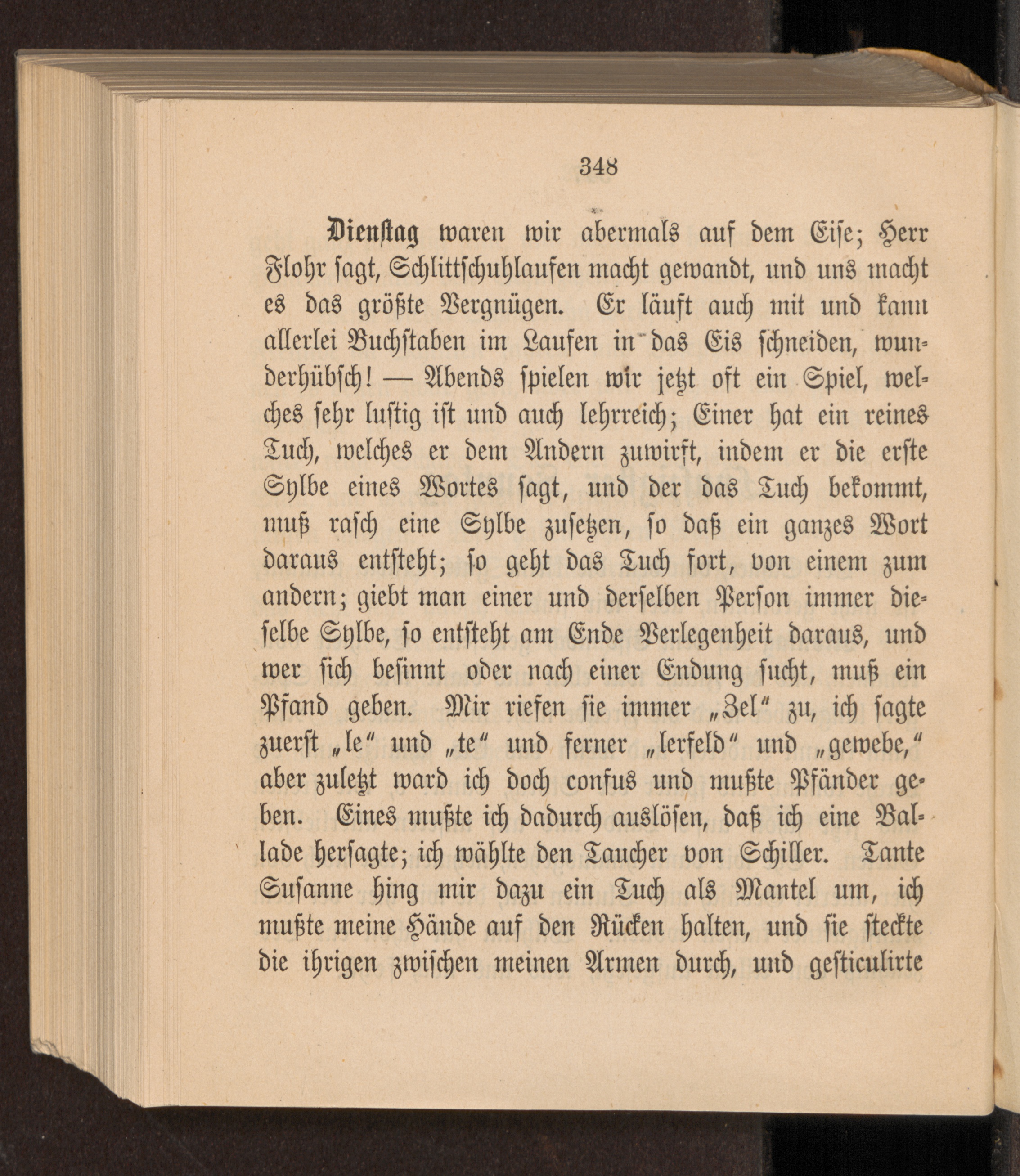 348

Dienstag waren wir abermals auf dem Eise; Herr Flohr sagt, Schlittschuhlaufen macht gewandt, und uns macht es das größte Vergnügen. Er läuft auch mit und kann allerlei Buchstaben im Laufen in das Eis schneiden, wunderhübsch! — Abends spielen wir jetzt oft ein Spiel, welches sehr lustig ist und auch lehrreich; Einer hat ein reines Tuch, welches er dem Andern zuwirft, indem er die erste Sylbe eines Wortes sagt, und der das Tuch bekommt, muß rasch eine Sylbe zusetzen, so daß ein ganzes Wort daraus entsteht; so geht das Tuch fort, von einem zum andern; giebt man einer und derselben Person immer dieselbe Sylbe, so entsteht am Ende Verlegenheit daraus, und wer sich besinnt oder nach einer Endung sucht, muß ein Pfand geben. Mir riefen sie immer „Zel“ zu, ich sagte zuerst „le“ und „te“ und ferner „lerfeld“ und „gewebe,“ aber zuletzt ward ich doch confus und mußte Pfänder geben. Eines mußte ich dadurch auslösen, daß ich eine Ballade hersagte; ich wählte den Taucher von Schiller. Tante Susanne hing mir dazu ein Tuch als Mantel um, ich mußte meine Hände auf den Rücken halten, und sie steckte die ihrigen zwischen meinen Armen durch, und gesticulirte